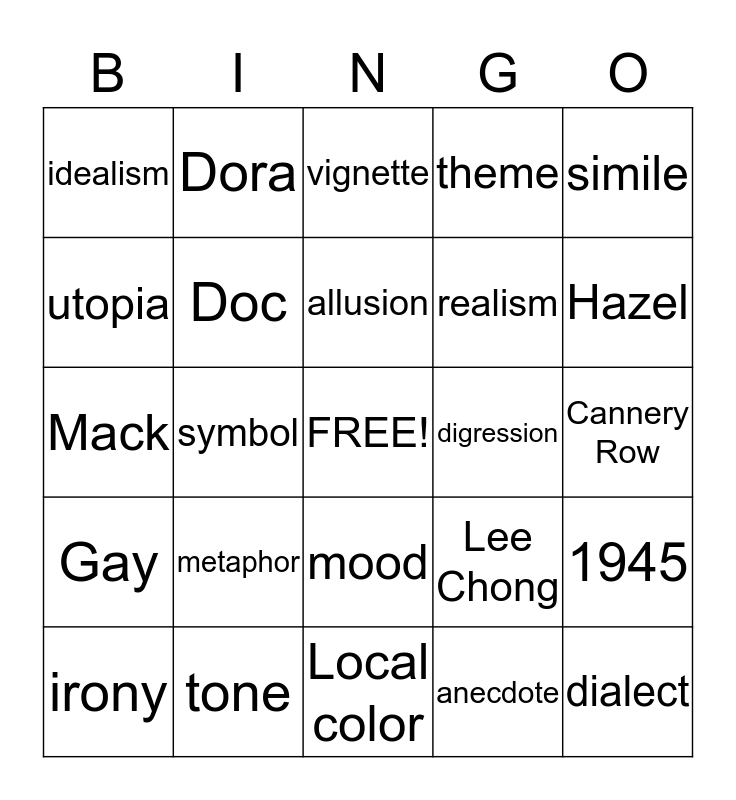 | B | I | N | G | O |
|---|---|---|---|---|
| idealism | Dora | vignette | theme | simile |
| utopia | Doc | allusion | realism | Hazel |
| Mack | symbol | FREE! | digression | Cannery Row |
| Gay | metaphor | mood | Lee Chong | 1945 |
| irony | tone | Local color | anecdote | dialect |